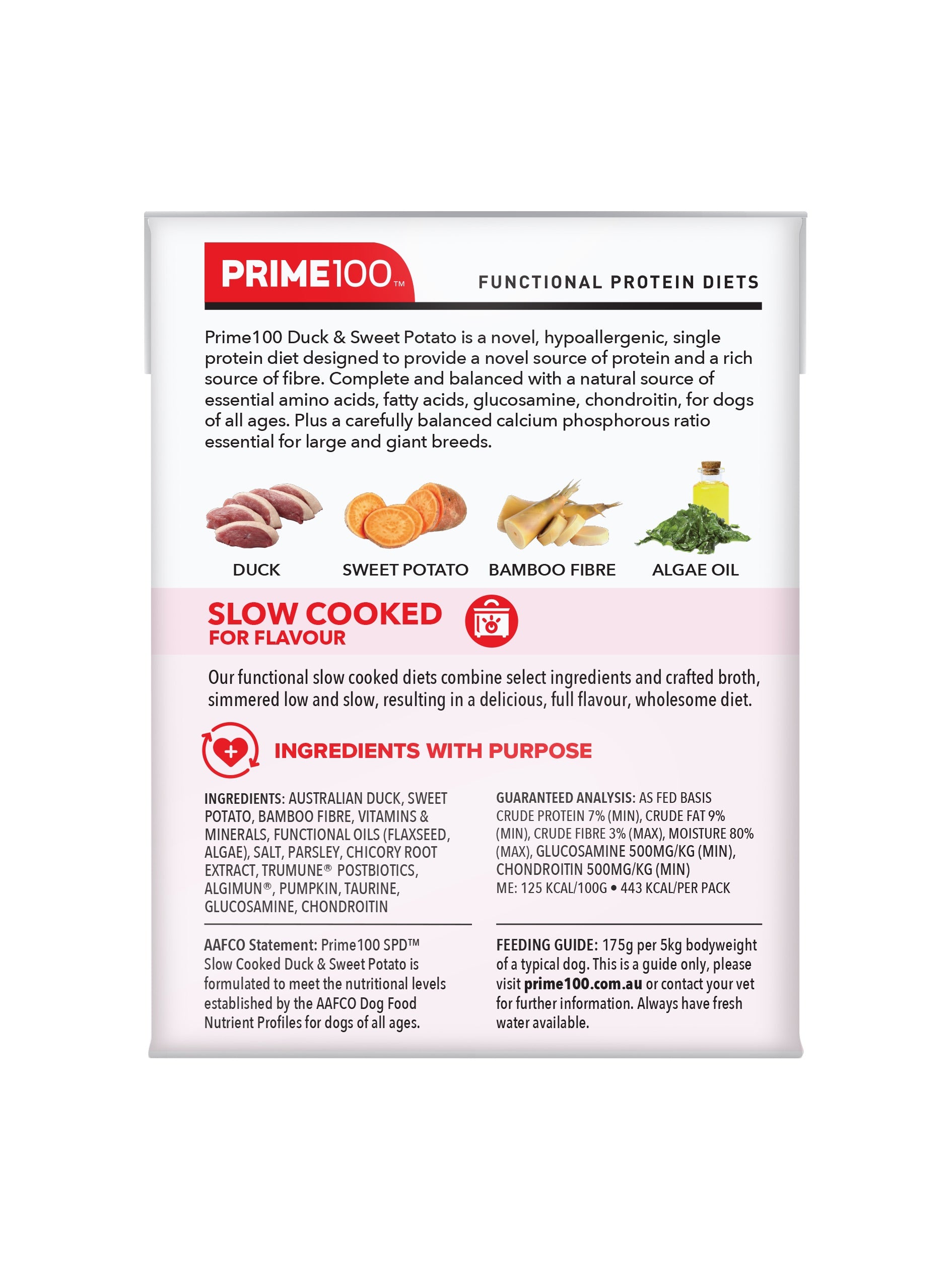 PRIME100™

FUNCTIONAL PROTEIN DIETS

Prime100 Duck & Sweet Potato is a novel, hypoallergenic, single protein diet designed to provide a novel source of protein and a rich source of fibre. Complete and balanced with a natural source of essential amino acids, fatty acids, glucosamine, chondroitin, for dogs of all ages. Plus a carefully balanced calcium phosphorous ratio essential for large and giant breeds.

DUCK

SWEET POTATO

BAMBOO FIBRE

ALGAE OIL

SLOW COOKED
FOR FLAVOUR

Our functional slow cooked diets combine select ingredients and crafted broth, simmered low and slow, resulting in a delicious, full flavour, wholesome diet.

INGREDIENTS WITH PURPOSE

INGREDIENTS: AUSTRALIAN DUCK, SWEET POTATO, BAMBOO FIBRE, VITAMINS & MINERALS, FUNCTIONAL OILS (FLAXSEED, ALGAE), SALT, PARSLEY, CHICORY ROOT EXTRACT, TRUMUNE® POSTBIOTICS, ALGIMUN®, PUMPKIN, TAURINE, GLUCOSAMINE, CHONDROITIN

AAFCO Statement: Prime100 SPD™ Slow Cooked Duck & Sweet Potato is formulated to meet the nutritional levels established by the AAFCO Dog Food Nutrient Profiles for dogs of all ages.

GUARANTEED ANALYSIS: AS FED BASIS
CRUDE PROTEIN 7% (MIN), CRUDE FAT 9% (MIN), CRUDE FIBRE 3% (MAX), MOISTURE 80% (MAX), GLUCOSAMINE 500MG/KG (MIN), CHONDROITIN 500MG/KG (MIN)
ME: 125 KCAL/100G • 443 KCAL/PER PACK

FEEDING GUIDE: 175g per 5kg bodyweight of a typical dog. This is a guide only, please visit prime100.com.au or contact your vet for further information. Always have fresh water available.